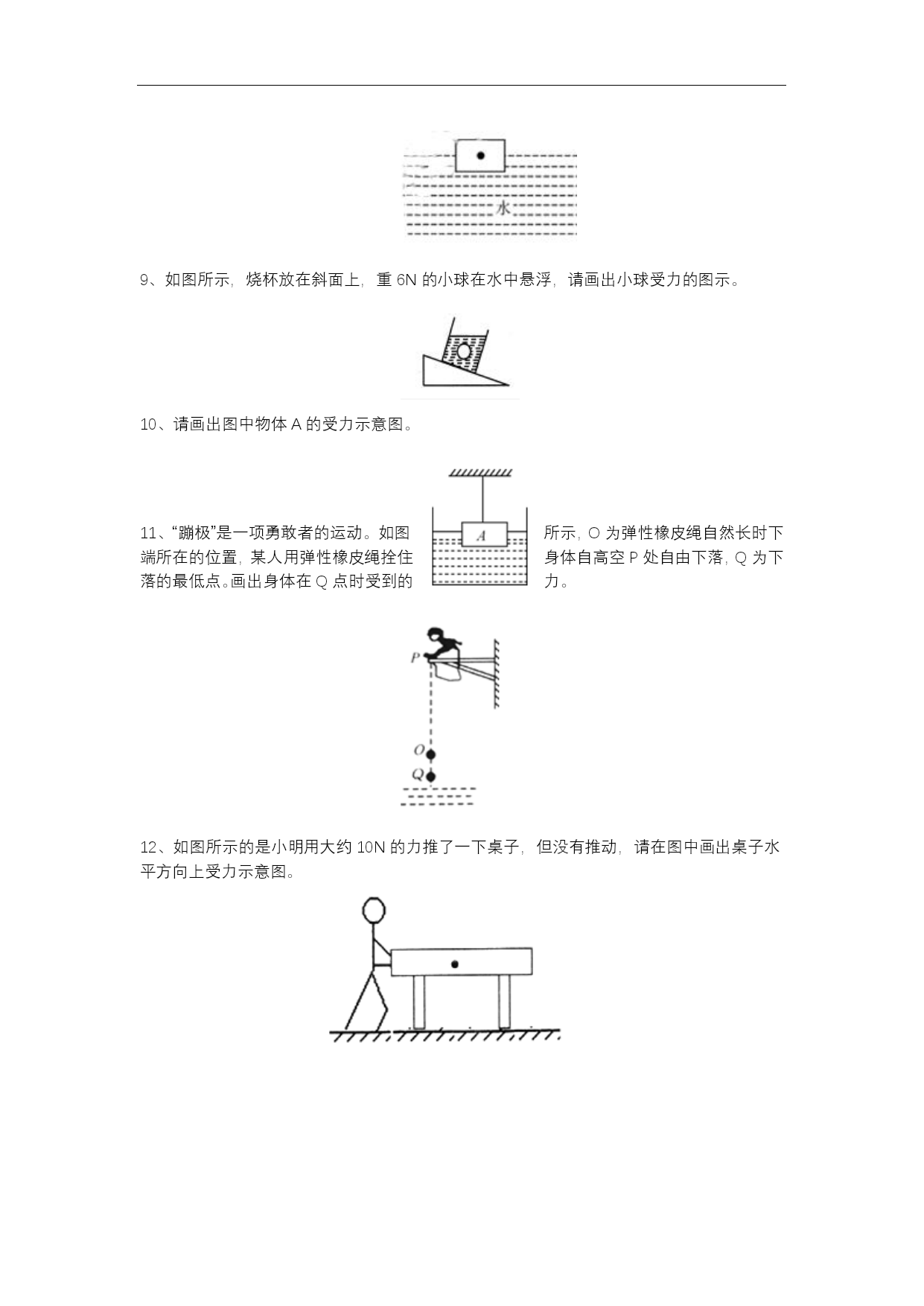 水

9、如图所示，烧杯放在斜面上，重 6N 的小球在水中悬浮，请画出小球受力的图示。

10、请画出图中物体 A 的受力示意图。

A

11、“蹦极”是一项勇敢者的运动。如图所示，O 为弹性橡皮绳自然长时下端所在的位置，某人用弹性橡皮绳拴住身体自高空 P 处自由下落，Q 为下落的最低点。画出身体在 Q 点时受到的力。

P

O

Q

12、如图所示的是小明用大约 10N 的力推了一下桌子，但没有推动，请在图中画出桌子水平方向上受力示意图。